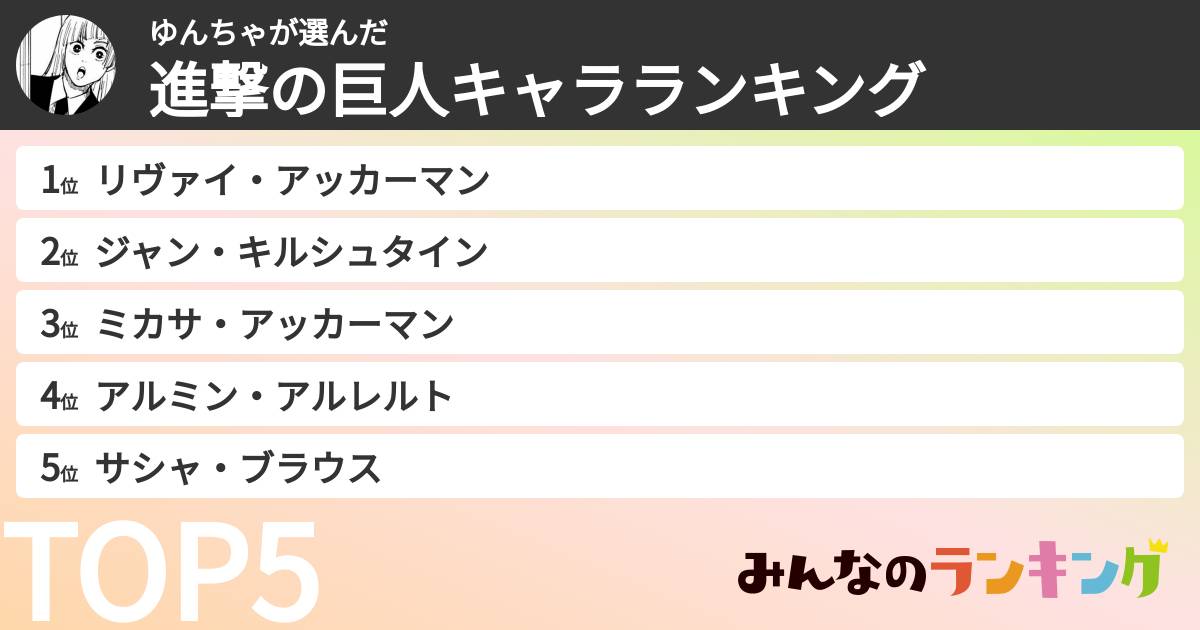 ゆんちゃが選んだ
進撃の巨人キャラランキング

1位 リヴァイ・アッカーマン
2位 ジャン・キルシュタイン
3位 ミカサ・アッカーマン
4位 アルミン・アルレルト
5位 サシャ・ブラウス

TOP5

みんなのランキング